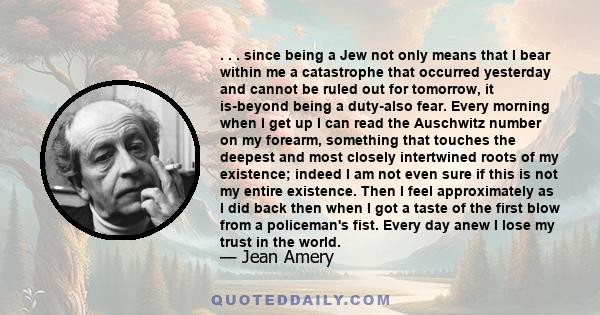 . . . since being a Jew not only means that I bear within me a catastrophe that occurred yesterday and cannot be ruled out for tomorrow, it is-beyond being a duty-also fear. Every morning when I get up I can read the Auschwitz number on my forearm, something that touches the deepest and most closely intertwined roots of my existence; indeed I am not even sure if this is not my entire existence. Then I feel approximately as I did back then when I got a taste of the first blow from a policeman's fist. Every day anew I lose my trust in the world.

— Jean Amery

QUOTEDDAILY.COM